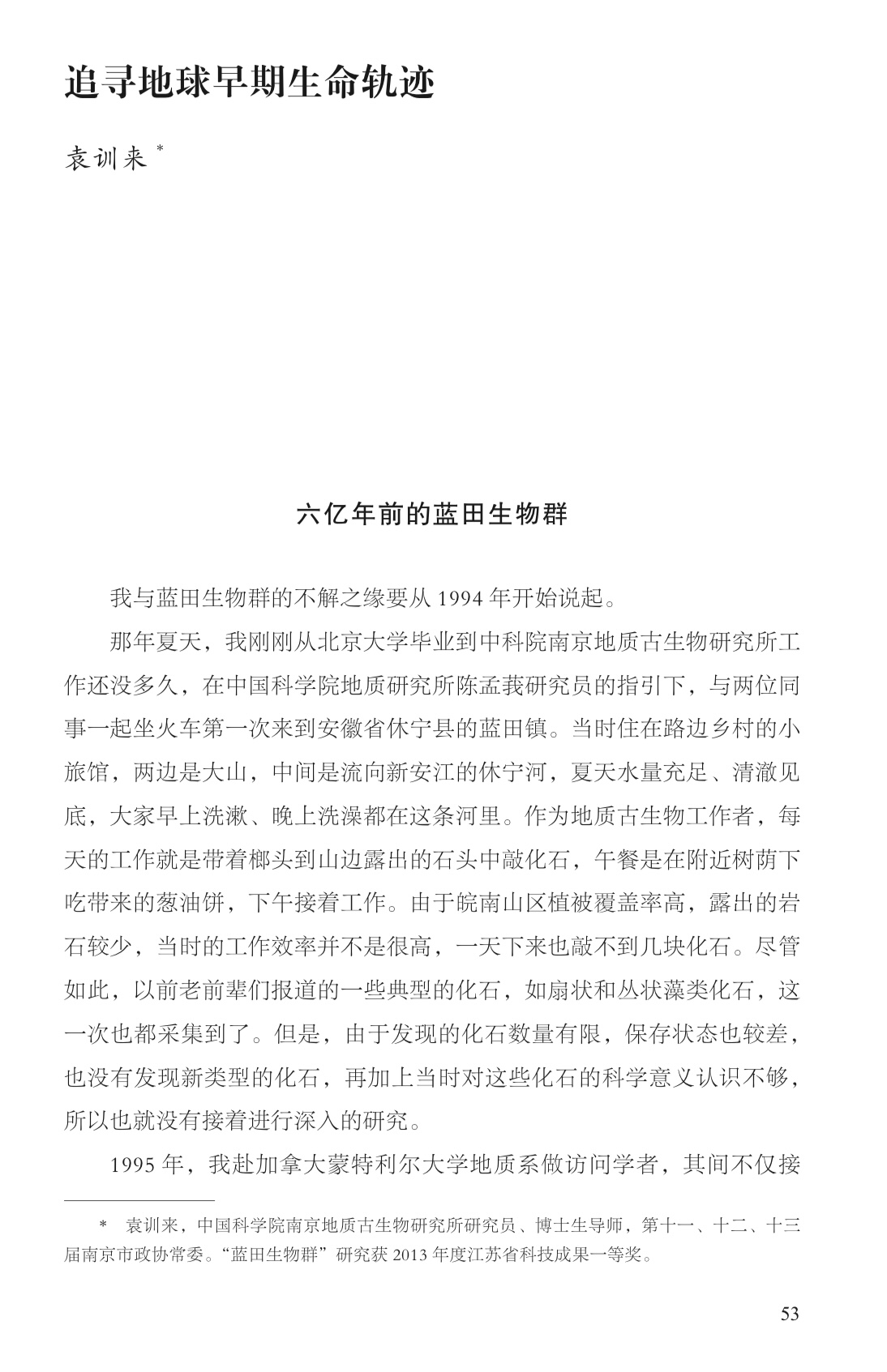 追寻地球早期生命轨迹

袁训来 *

六亿年前的蓝田生物群

我与蓝田生物群的不解之缘要从 1994 年开始说起。

那年夏天，我刚刚从北京大学毕业到中科院南京地质古生物研究所工作还没多久，在中国科学院地质研究所陈孟莪研究员的指引下，与两位同事一起坐火车第一次来到安徽省休宁县的蓝田镇。当时住在路边乡村的小旅馆，两边是大山，中间是流向新安江的休宁河，夏天水量充足、清澈见底，大家早上洗漱、晚上洗澡都在这条河里。作为地质古生物工作者，每天的工作就是带着榔头到山边露出的石头中敲化石，午餐是在附近树荫下吃带来的葱油饼，下午接着工作。由于皖南山区植被覆盖率高，露出的岩石较少，当时的工作效率并不是很高，一天下来也敲不到几块化石。尽管如此，以前老前辈们报道的一些典型的化石，如扇状和丛状藻类化石，这一次也都采集到了。但是，由于发现的化石数量有限，保存状态也较差，也没有发现新类型的化石，再加上当时对这些化石的科学意义认识不够，所以也就没有接着进行深入的研究。

1995 年，我赴加拿大蒙特利尔大学地质系做访问学者，其间不仅接

* 袁训来，中国科学院南京地质古生物研究所研究员、博士生导师，第十一、十二、十三届南京市政协常委。“蓝田生物群”研究获 2013 年度江苏省科技成果一等奖。

53